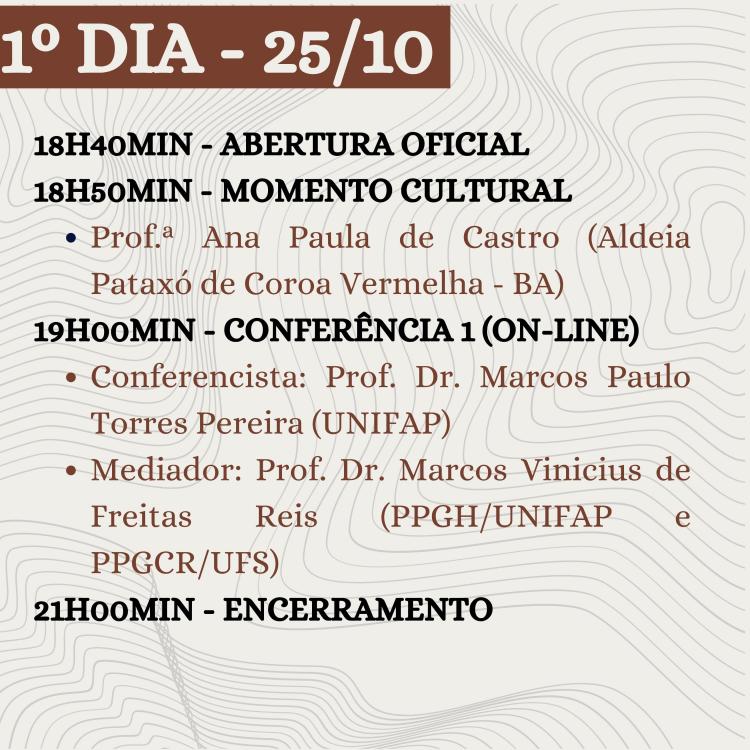 1º DIA - 25/10

18H40MIN - ABERTURA OFICIAL

18H50MIN - MOMENTO CULTURAL

• Prof.ª Ana Paula de Castro (Aldeia Pataxó de Coroa Vermelha - BA)

19H00MIN - CONFERÊNCIA 1 (ON-LINE)

• Conferencista: Prof. Dr. Marcos Paulo Torres Pereira (UNIFAP)
• Mediador: Prof. Dr. Marcos Vinicius de Freitas Reis (PPGH/UNIFAP e PPGCR/UFS)

21H00MIN - ENCERRAMENTO